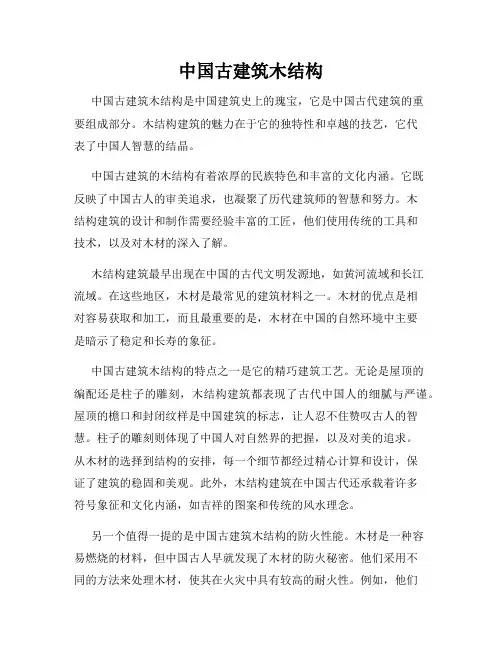 中国古建筑木结构

中国古建筑木结构是中国建筑史上的瑰宝，它是中国古代建筑的重要组成部分。木结构建筑的魅力在于它的独特性和卓越的技艺，它代表了中国人智慧的结晶。

中国古建筑的木结构有着浓厚的民族特色和丰富的文化内涵。它既反映了中国古人的审美追求，也凝聚了历代建筑师的智慧和努力。木结构建筑的设计和制作需要经验丰富的工匠，他们使用传统的工具和技术，以及对木材的深入了解。

木结构建筑最早出现在中国的古代文明发源地，如黄河流域和长江流域。在这些地区，木材是最常见的建筑材料之一。木材的优点是相对容易获取和加工，而且最重要的是，木材在中国的自然环境中主要是暗示了稳定和长寿的象征。

中国古建筑木结构的特点之一是它的精巧建筑工艺。无论是屋顶的编配还是柱子的雕刻，木结构建筑都表现了古代中国人的细腻与严谨。屋顶的檐口和封闭纹样是中国建筑的标志，让人忍不住赞叹古人的智慧。柱子的雕刻则体现了中国人对自然界的把握，以及对美的追求。从木材的选择到结构的安排，每一个细节都经过精心计算和设计，保证了建筑的稳固和美观。此外，木结构建筑在中国古代还承载着许多符号象征和文化内涵，如吉祥的图案和传统的风水理念。

另一个值得一提的是中国古建筑木结构的防火性能。木材是一种容易燃烧的材料，但中国古人早就发现了木材的防火秘密。他们采用不同的方法来处理木材，使其在火灾中具有较高的耐火性。例如，他们